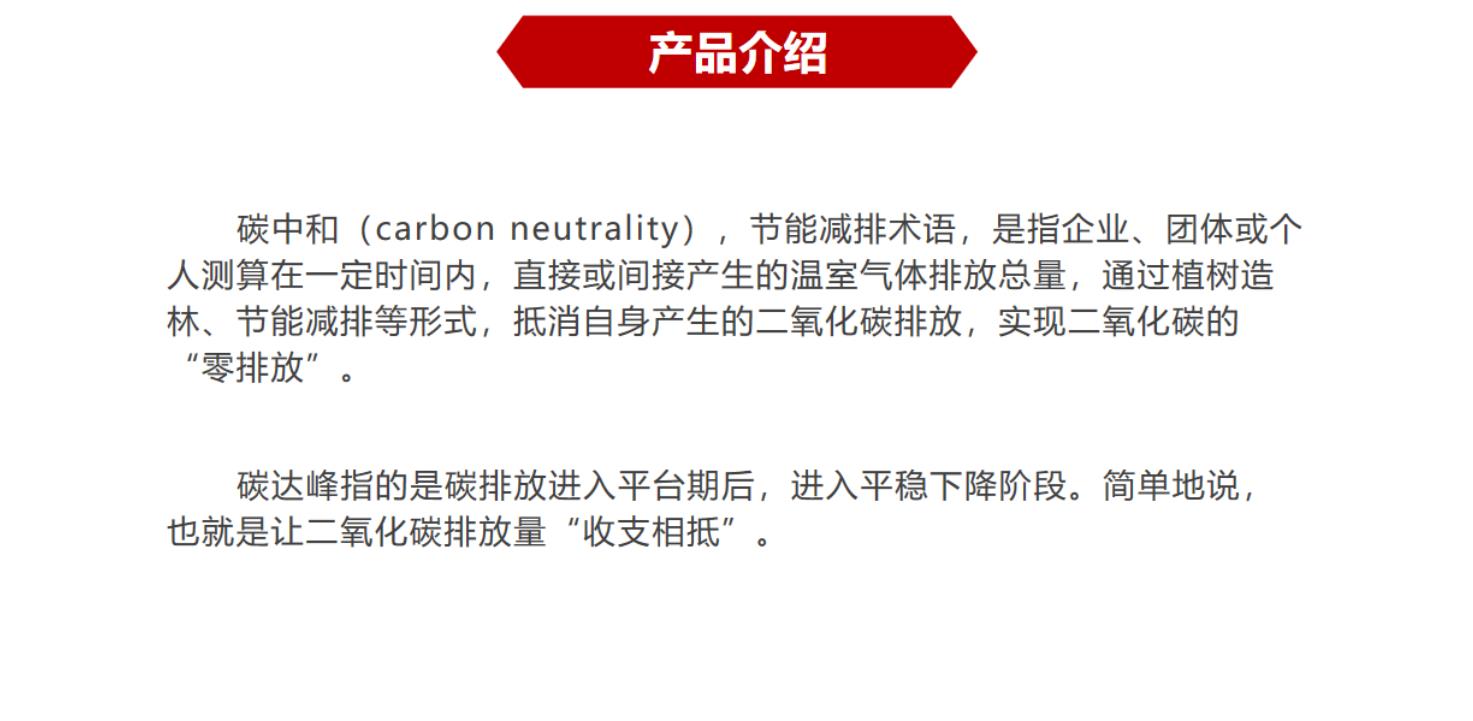 产品介绍

碳中和（carbon neutrality），节能减排术语，是指企业、团体或个人测算在一定时间内，直接或间接产生的温室气体排放总量，通过植树造林、节能减排等形式，抵消自身产生的二氧化碳排放，实现二氧化碳的“零排放”。

碳达峰指的是碳排放进入平台期后，进入平稳下降阶段。简单地说，也就是让二氧化碳排放量“收支相抵”。